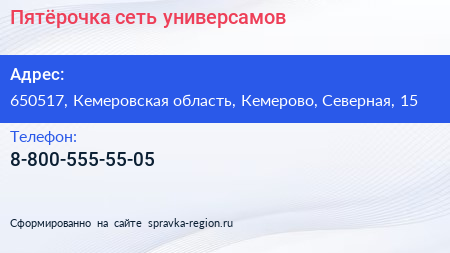 Пятёрочка сеть универсамов

Адрес:
650517, Кемеровская область, Кемерово, Северная, 15

Телефон:
8-800-555-55-05

Сформированно на сайте spravka-region.ru